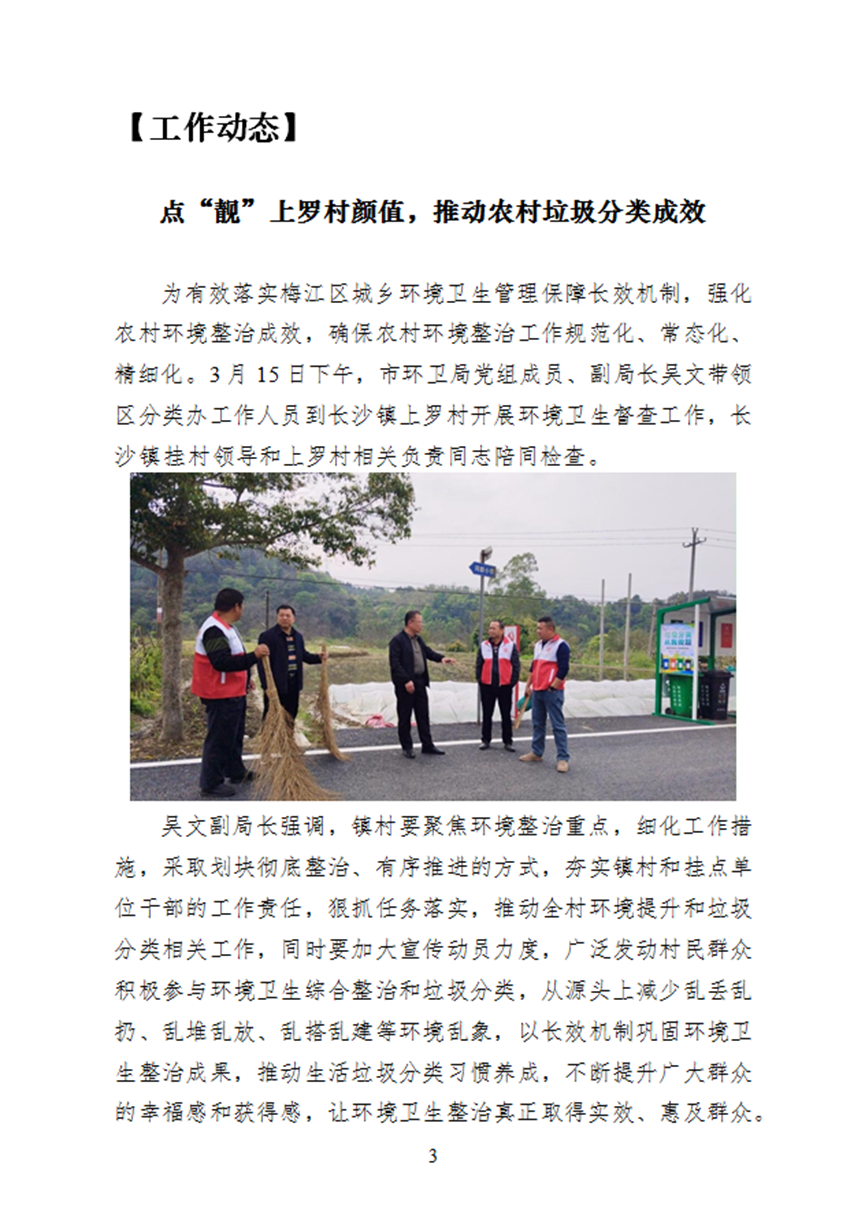 【工作动态】

点“靓”上罗村颜值，推动农村垃圾分类成效

为有效落实梅江区城乡环境卫生管理保障长效机制，强化农村环境整治成效，确保农村环境整治工作规范化、常态化、精细化。3月15日下午，市环卫局党组成员、副局长吴文带领区分类办工作人员到长沙镇上罗村开展环境卫生督查工作，长沙镇挂村领导和上罗村相关负责同志陪同检查。

吴文副局长强调，镇村要聚焦环境整治重点，细化工作措施，采取划块彻底整治、有序推进的方式，夯实镇村和挂点单位干部的工作责任，狠抓任务落实，推动全村环境提升和垃圾分类相关工作，同时要加大宣传动员力度，广泛发动村民群众积极参与环境卫生综合整治和垃圾分类，从源头上减少乱丢乱扔、乱堆乱放、乱搭乱建等环境乱象，以长效机制巩固环境卫生整治成果，推动生活垃圾分类习惯养成，不断提升广大群众的幸福感和获得感，让环境卫生整治真正取得实效、惠及群众。

3